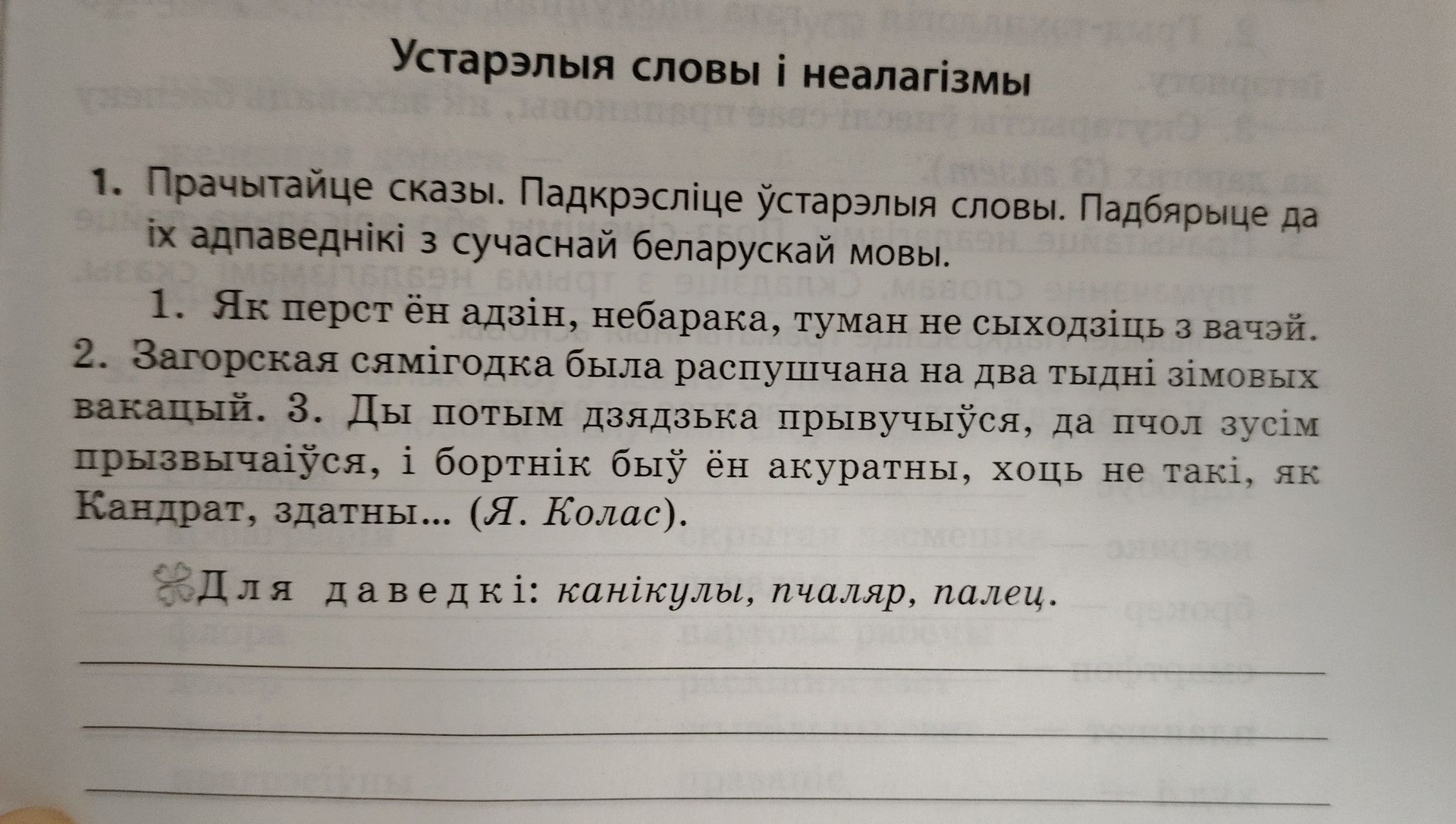 Устарэлыя словы і неалагізмы

1. Прачытайце сказы. Падкрэсліце ўстарэлыя словы. Падбярыце да іх адпаведнікі з сучаснай беларускай мовы.

1. Як перст ён адзін, небарака, туман не сыходзіць з вачэй. 2. Загорская сямігодка была распушчана на два тыдні зімовых вакацый. 3. Ды потым дзядзька прывучыўся, да пчол зусім прызвычаіўся, і бортнік быў ён акуратны, хоць не такі, як Кандрат, здатны... (Я. Колас).

Для даведкі: канікулы, пчаляр, палец.